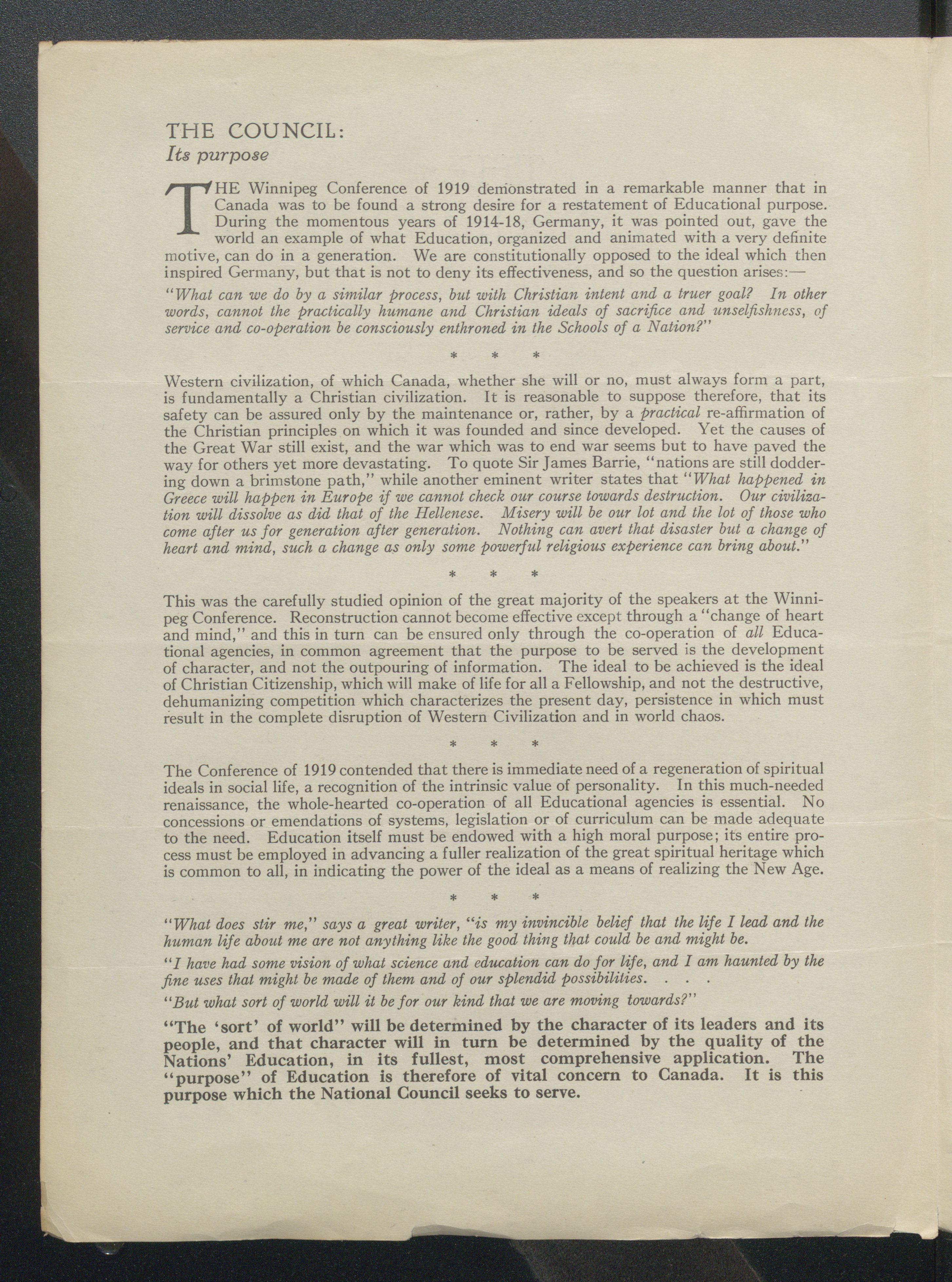 THE COUNCIL:
Its purpose

THE Winnipeg Conference of 1919 demonstrated in a remarkable manner that in Canada was to be found a strong desire for a restatement of Educational purpose. During the momentous years of 1914-18, Germany, it was pointed out, gave the world an example of what Education, organized and animated with a very definite motive, can do in a generation. We are constitutionally opposed to the ideal which then inspired Germany, but that is not to deny its effectiveness, and so the question arises:—

"What can we do by a similar process, but with Christian intent and a truer goal? In other words, cannot the practically humane and Christian ideals of sacrifice and unselfishness, of service and co-operation be consciously enthroned in the Schools of a Nation?"

* * *

Western civilization, of which Canada, whether she will or no, must always form a part, is fundamentally a Christian civilization. It is reasonable to suppose therefore, that its safety can be assured only by the maintenance or, rather, by a practical re-affirmation of the Christian principles on which it was founded and since developed. Yet the causes of the Great War still exist, and the war which was to end war seems but to have paved the way for others yet more devastating. To quote Sir James Barrie, "nations are still doddering down a brimstone path," while another eminent writer states that "What happened in Greece will happen in Europe if we cannot check our course towards destruction. Our civilization will dissolve as did that of the Hellenese. Misery will be our lot and the lot of those who come after us for generation after generation. Nothing can avert that disaster but a change of heart and mind, such a change as only some powerful religious experience can bring about."

* * *

This was the carefully studied opinion of the great majority of the speakers at the Winnipeg Conference. Reconstruction cannot become effective except through a "change of heart and mind," and this in turn can be ensured only through the co-operation of all Educational agencies, in common agreement that the purpose to be served is the development of character, and not the outpouring of information. The ideal to be achieved is the ideal of Christian Citizenship, which will make of life for all a Fellowship, and not the destructive, dehumanizing competition which characterizes the present day, persistence in which must result in the complete disruption of Western Civilization and in world chaos.

* * *

The Conference of 1919 contended that there is immediate need of a regeneration of spiritual ideals in social life, a recognition of the intrinsic value of personality. In this much-needed renaissance, the whole-hearted co-operation of all Educational agencies is essential. No concessions or emendations of systems, legislation or of curriculum can be made adequate to the need. Education itself must be endowed with a high moral purpose; its entire process must be employed in advancing a fuller realization of the great spiritual heritage which is common to all, in indicating the power of the ideal as a means of realizing the New Age.

* * *

"What does stir me," says a great writer, "is my invincible belief that the life I lead and the human life about me are not anything like the good thing that could be and might be.

"I have had some vision of what science and education can do for life, and I am haunted by the fine uses that might be made of them and of our splendid possibilities. . . .

"But what sort of world will it be for our kind that we are moving towards?"

"The 'sort' of world" will be determined by the character of its leaders and its people, and that character will in turn be determined by the quality of the Nations' Education, in its fullest, most comprehensive application. The "purpose" of Education is therefore of vital concern to Canada. It is this purpose which the National Council seeks to serve.